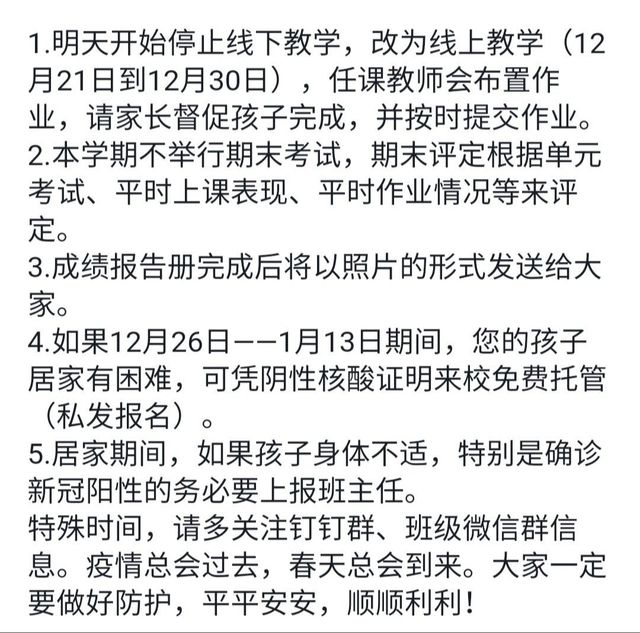 1.明天开始停止线下教学，改为线上教学（12月21日到12月30日），任课教师会布置作业，请家长督促孩子完成，并按时提交作业。
2.本学期不举行期末考试，期末评定根据单元考试、平时上课表现、平时作业情况等来评定。
3.成绩报告册完成后将以照片的形式发送给大家。
4.如果12月26日——1月13日期间，您的孩子居家有困难，可凭阴性核酸证明来校免费托管（私发报名）。
5.居家期间，如果孩子身体不适，特别是确诊新冠阳性的务必要上报班主任。
特殊时间，请多关注钉钉群、班级微信群信息。疫情总会过去，春天总会到来。大家一定要做好防护，平平安安，顺顺利利！